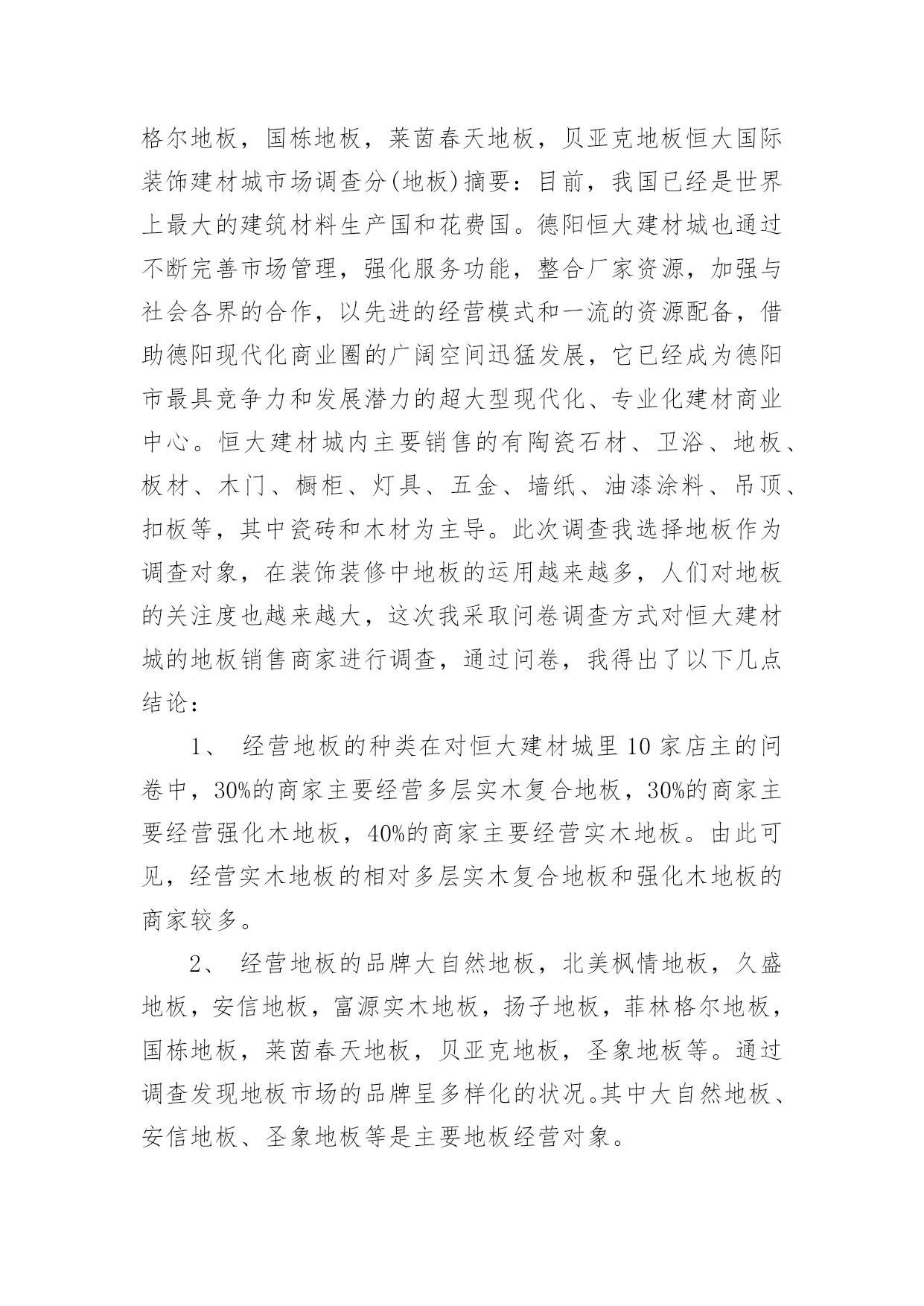 格尔地板，国栋地板，莱茵春天地板，贝亚克地板恒大国际装饰建材城市场调查分(地板)摘要：目前，我国已经是世界上最大的建筑材料生产国和花费国。德阳恒大建材城也通过不断完善市场管理，强化服务功能，整合厂家资源，加强与社会各界的合作，以先进的经营模式和一流的资源配备，借助德阳现代化商业圈的广阔空间迅猛发展，它已经成为德阳市最具竞争力和发展潜力的超大型现代化、专业化建材商业中心。恒大建材城内主要销售的有陶瓷石材、卫浴、地板、板材、木门、橱柜、灯具、五金、墙纸、油漆涂料、吊顶、扣板等，其中瓷砖和木材为主导。此次调查我选择地板作为调查对象，在装饰装修中地板的运用越来越多，人们对地板的关注度也越来越大，这次我采取问卷调查方式对恒大建材城的地板销售商家进行调查，通过问卷，我得出了以下几点结论：

1、 经营地板的种类在对恒大建材城里 10 家店主的问卷中，30%的商家主要经营多层实木复合地板，30%的商家主要经营强化木地板，40%的商家主要经营实木地板。由此可见，经营实木地板的相对多层实木复合地板和强化木地板的商家较多。

2、 经营地板的品牌大自然地板，北美枫情地板，久盛地板，安信地板，富源实木地板，扬子地板，菲林格尔地板，国栋地板，莱茵春天地板，贝亚克地板，圣象地板等。通过调查发现地板市场的品牌呈多样化的状况。其中大自然地板、安信地板、圣象地板等是主要地板经营对象。